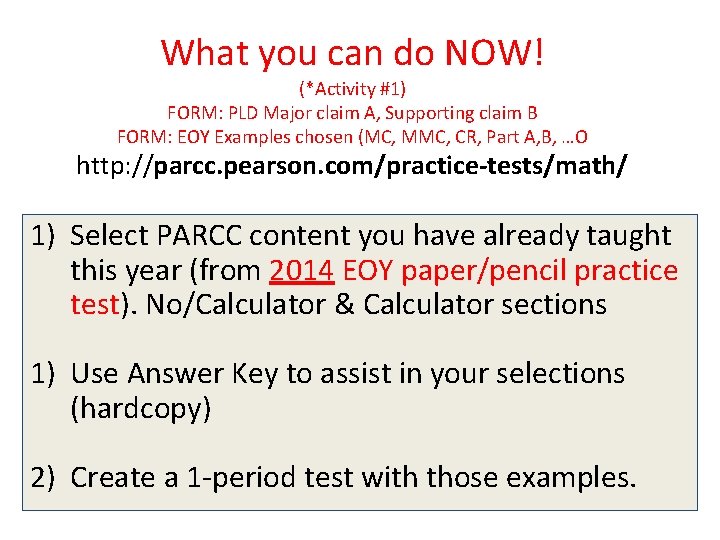 What you can do NOW!
(*Activity #1)
FORM: PLD Major claim A, Supporting claim B
FORM: EOY Examples chosen (MC, MMC, CR, Part A,B, …O
http://parcc.pearson.com/practice-tests/math/

1) Select PARCC content you have already taught this year (from 2014 EOY paper/pencil practice test). No/Calculator & Calculator sections

1) Use Answer Key to assist in your selections (hardcopy)

2) Create a 1-period test with those examples.